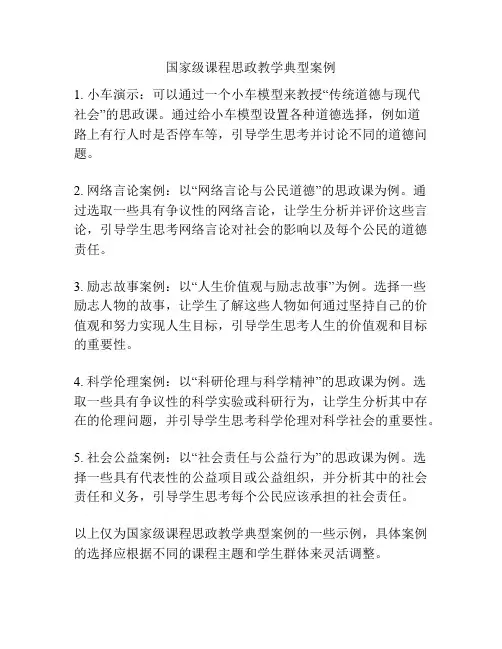 国家级课程思政教学典型案例

1. 小车演示：可以通过一个小车模型来教授“传统道德与现代社会”的思政课。通过给小车模型设置各种道德选择，例如道路上有行人时是否停车等，引导学生思考并讨论不同的道德问题。

2. 网络言论案例：以“网络言论与公民道德”的思政课为例。通过选取一些具有争议性的网络言论，让学生分析并评价这些言论，引导学生思考网络言论对社会的影响以及每个公民的道德责任。

3. 励志故事案例：以“人生价值观与励志故事”为例。选择一些励志人物的故事，让学生了解这些人物如何通过坚持自己的价值观和努力实现人生目标，引导学生思考人生的价值观和目标的重要性。

4. 科学伦理案例：以“科研伦理与科学精神”的思政课为例。选取一些具有争议性的科学实验或科研行为，让学生分析其中存在的伦理问题，并引导学生思考科学伦理对科学社会的重要性。

5. 社会公益案例：以“社会责任与公益行为”的思政课为例。选择一些具有代表性的公益项目或公益组织，并分析其中的社会责任和义务，引导学生思考每个公民应该承担的社会责任。

以上仅为国家级课程思政教学典型案例的一些示例，具体案例的选择应根据不同的课程主题和学生群体来灵活调整。